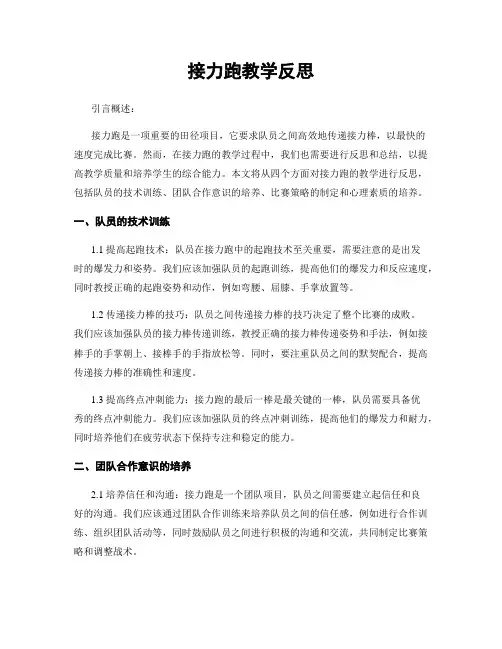 接力跑教学反思

引言概述：

接力跑是一项重要的田径项目，它要求队员之间高效地传递接力棒，以最快的速度完成比赛。然而，在接力跑的教学过程中，我们也需要进行反思和总结，以提高教学质量和培养学生的综合能力。本文将从四个方面对接力跑的教学进行反思，包括队员的技术训练、团队合作意识的培养、比赛策略的制定和心理素质的培养。

一、队员的技术训练

1.1 提高起跑技术：队员在接力跑中的起跑技术至关重要，需要注意的是出发时的爆发力和姿势。我们应该加强队员的起跑训练，提高他们的爆发力和反应速度，同时教授正确的起跑姿势和动作，例如弯腰、屈膝、手掌放置等。

1.2 传递接力棒的技巧：队员之间传递接力棒的技巧决定了整个比赛的成败。我们应该加强队员的接力棒传递训练，教授正确的接力棒传递姿势和手法，例如接棒手的手掌朝上、接棒手的手指放松等。同时，要注重队员之间的默契配合，提高传递接力棒的准确性和速度。

1.3 提高终点冲刺能力：接力跑的最后一棒是最关键的一棒，队员需要具备优秀的终点冲刺能力。我们应该加强队员的终点冲刺训练，提高他们的爆发力和耐力，同时培养他们在疲劳状态下保持专注和稳定的能力。

二、团队合作意识的培养

2.1 培养信任和沟通：接力跑是一个团队项目，队员之间需要建立起信任和良好的沟通。我们应该通过团队合作训练来培养队员之间的信任感，例如进行合作训练、组织团队活动等，同时鼓励队员之间进行积极的沟通和交流，共同制定比赛策略和调整战术。